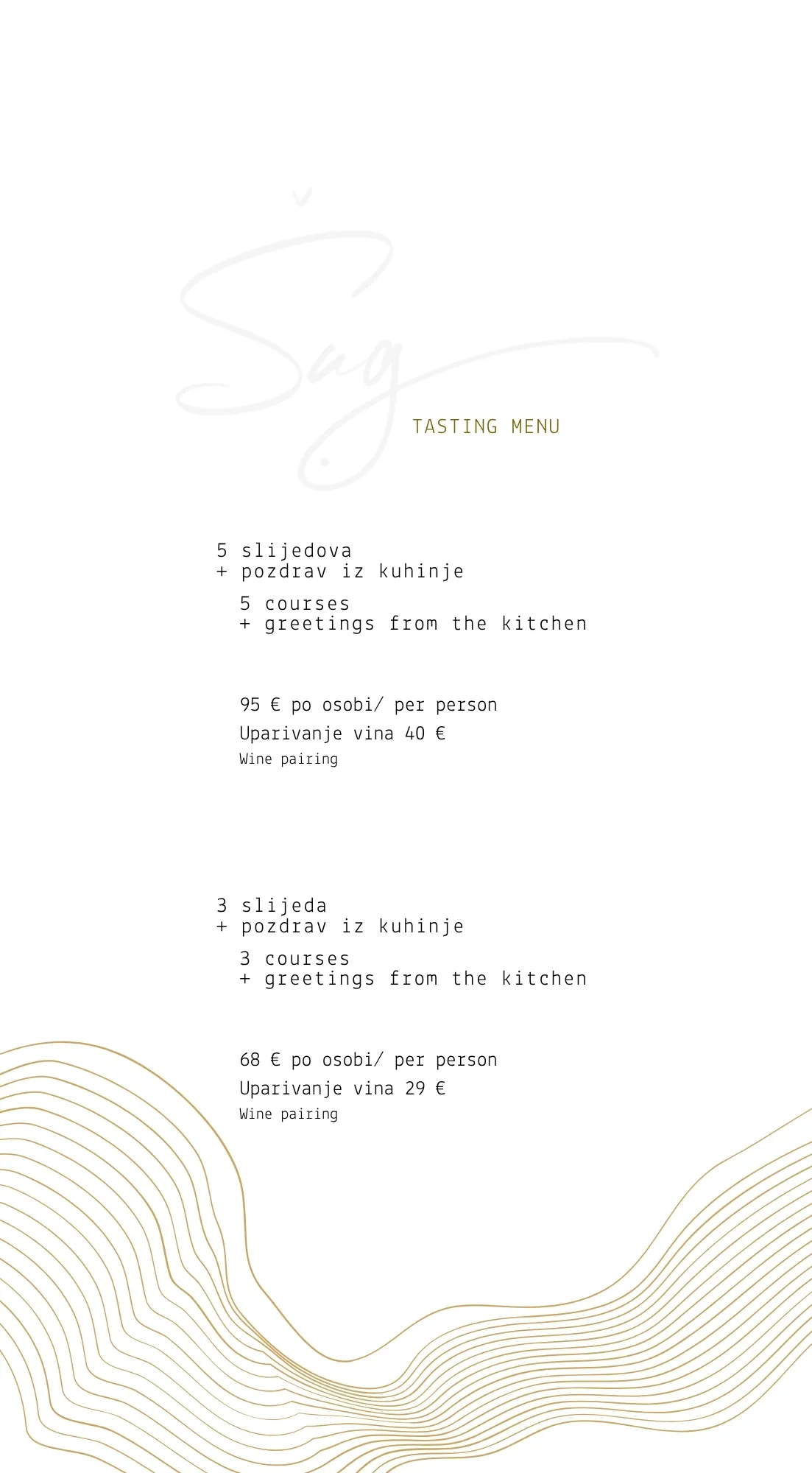 Šug

TASTING MENU

5 slijedova
+ pozdrav iz kuhinje

5 courses
+ greetings from the kitchen

95 € po osobi/ per person

Uparivanje vina 40 €

Wine pairing

3 slijeda
+ pozdrav iz kuhinje

3 courses
+ greetings from the kitchen

68 € po osobi/ per person

Uparivanje vina 29 €

Wine pairing